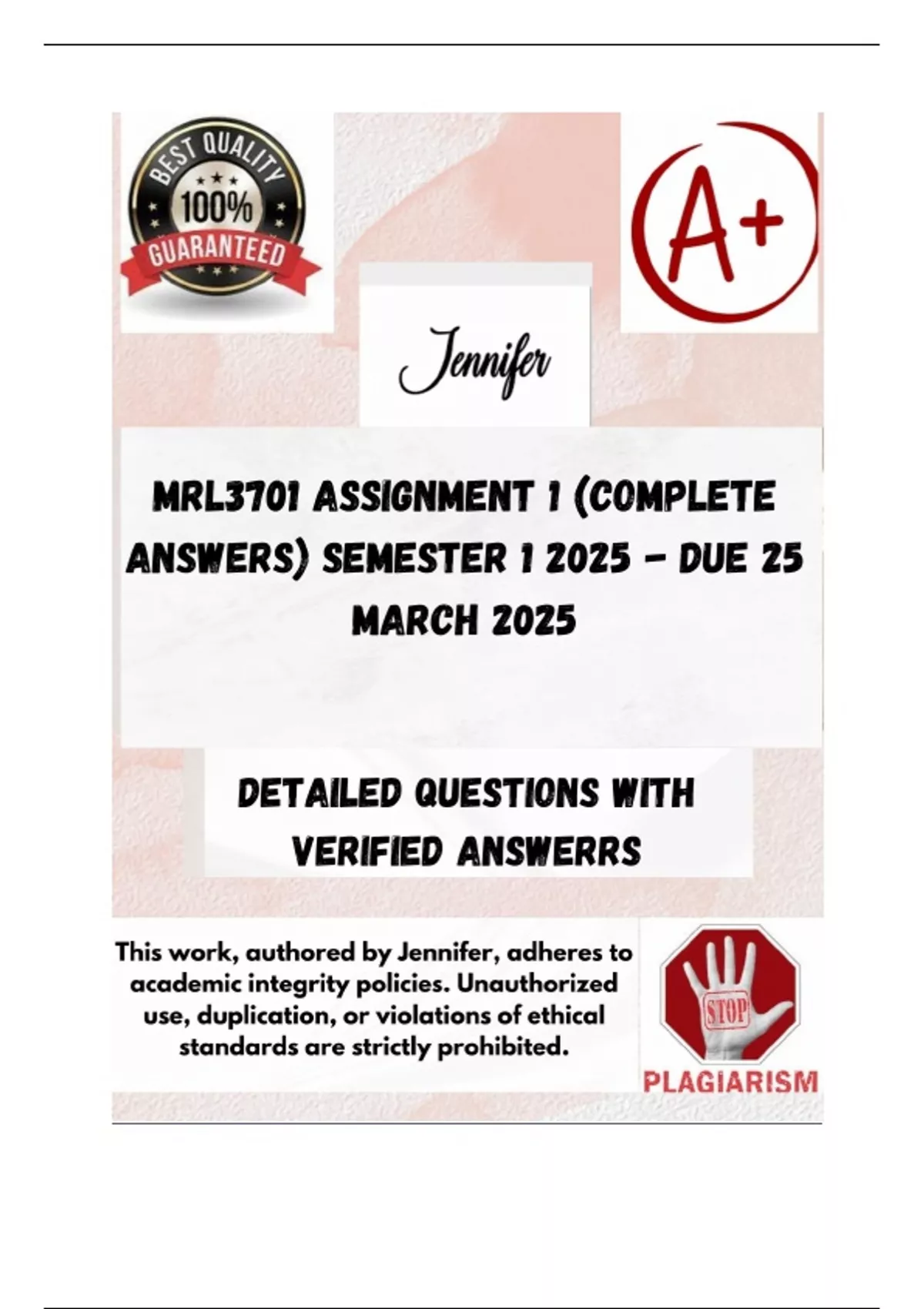 BEST QUALITY
100%
GUARANTEED

A+

Jennifer

MRL3701 ASSIGNMENT 1 (COMPLETE ANSWERS) SEMESTER 1 2025 - DUE 25 MARCH 2025

DETAILED QUESTIONS WITH VERIFIED ANSWERRS

This work, authored by Jennifer, adheres to academic integrity policies. Unauthorized use, duplication, or violations of ethical standards are strictly prohibited.

STOP
PLAGIARISM